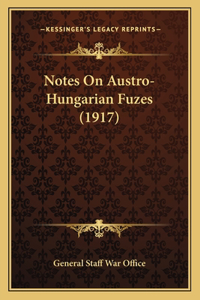 —KESSINGER'S LEGACY REPRINTS—

Notes On Austro-Hungarian Fuzes (1917)

General Staff War Office